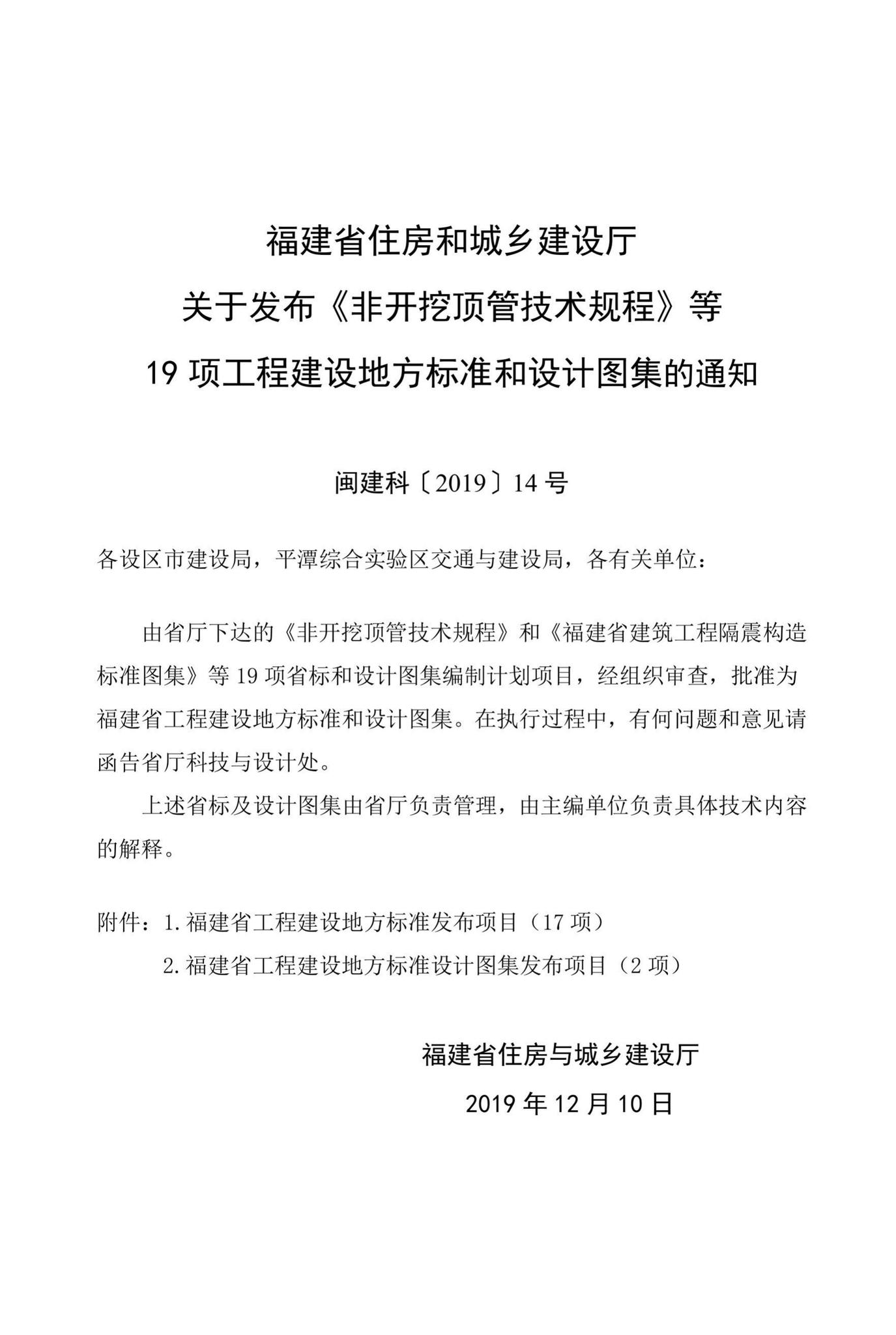 福建省住房和城乡建设厅
关于发布《非开挖顶管技术规程》等
19 项工程建设地方标准和设计图集的通知

闽建科〔2019〕14 号

各设区市建设局，平潭综合实验区交通与建设局，各有关单位：

由省厅下达的《非开挖顶管技术规程》和《福建省建筑工程隔震构造标准图集》等 19 项省标和设计图集编制计划项目，经组织审查，批准为福建省工程建设地方标准和设计图集。在执行过程中，有何问题和意见请函告省厅科技与设计处。

上述省标及设计图集由省厅负责管理，由主编单位负责具体技术内容的解释。

附件：1. 福建省工程建设地方标准发布项目（17 项）
2. 福建省工程建设地方标准设计图集发布项目（2 项）

福建省住房与城乡建设厅
2019 年 12 月 10 日